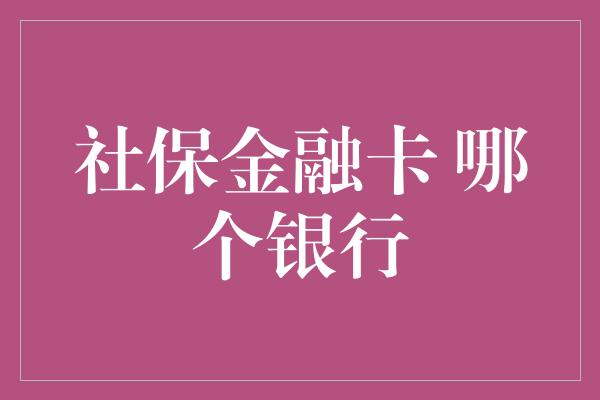 社保金融卡 哪个银行